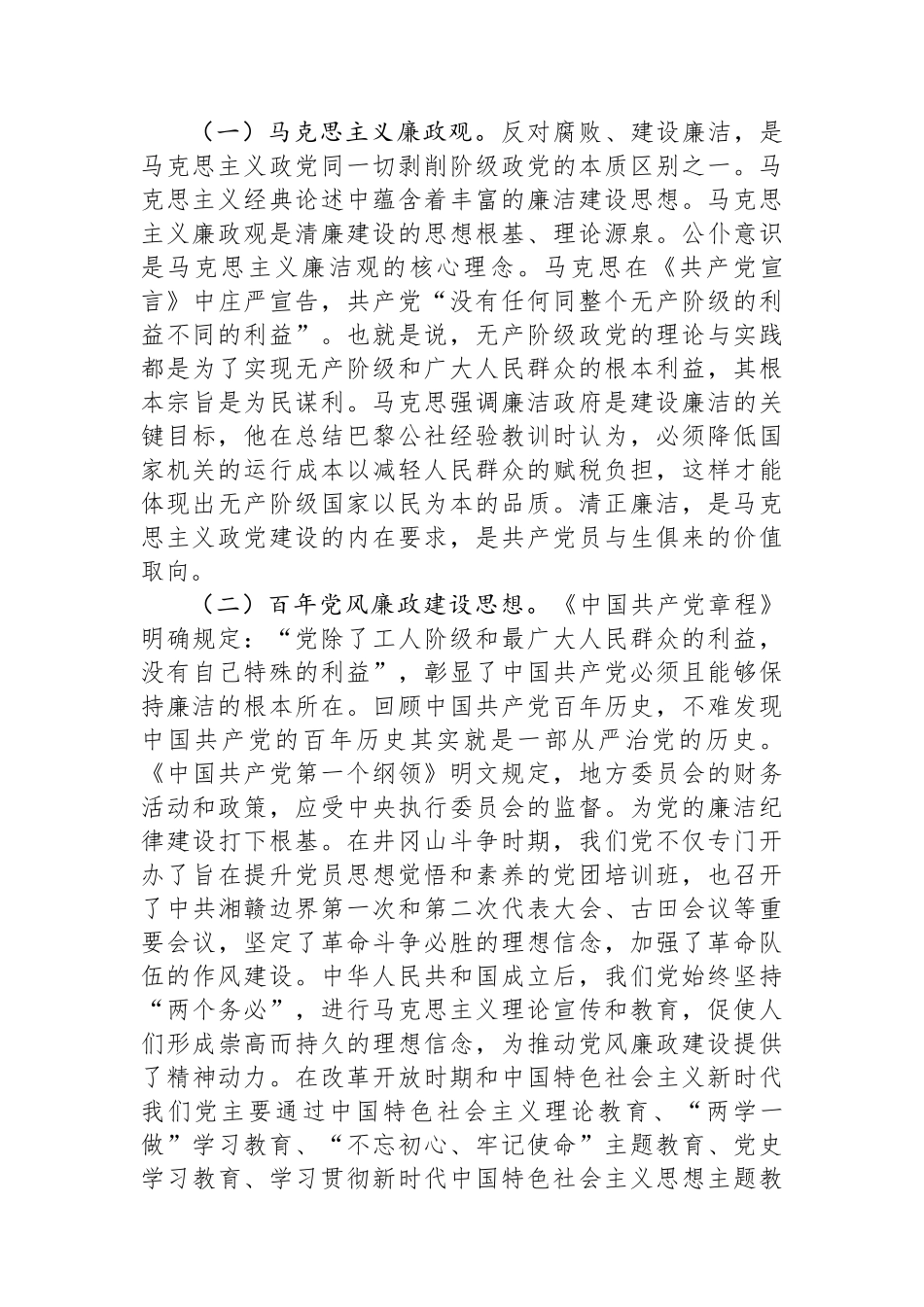 （一）马克思主义廉政观。反对腐败、建设廉洁，是马克思主义政党同一切剥削阶级政党的本质区别之一。马克思主义经典论述中蕴含着丰富的廉洁建设思想。马克思主义廉政观是清廉建设的思想根基、理论源泉。公仆意识是马克思主义廉洁观的核心理念。马克思在《共产党宣言》中庄严宣告，共产党“没有任何同整个无产阶级的利益不同的利益”。也就是说，无产阶级政党的理论与实践都是为了实现无产阶级和广大人民群众的根本利益，其根本宗旨是为民谋利。马克思强调廉洁政府是建设廉洁的关键目标，他在总结巴黎公社经验教训时认为，必须降低国家机关的运行成本以减轻人民群众的赋税负担，这样才能体现出无产阶级国家以民为本的品质。清正廉洁，是马克思主义政党建设的内在要求，是共产党员与生俱来的价值取向。

（二）百年党风廉政建设思想。《中国共产党章程》明确规定：“党除了工人阶级和最广大人民群众的利益，没有自己特殊的利益”，彰显了中国共产党必须且能够保持廉洁的根本所在。回顾中国共产党百年历史，不难发现中国共产党的百年历史其实就是一部从严治党的历史。《中国共产党第一个纲领》明文规定，地方委员会的财务活动和政策，应受中央执行委员会的监督。为党的廉洁纪律建设打下根基。在井冈山斗争时期，我们党不仅专门开办了旨在提升党员思想觉悟和素养的党团培训班，也召开了中共湘赣边界第一次和第二次代表大会、古田会议等重要会议，坚定了革命斗争必胜的理想信念，加强了革命队伍的作风建设。中华人民共和国成立后，我们党始终坚持“两个务必”，进行马克思主义理论宣传和教育，促使人们形成崇高而持久的理想信念，为推动党风廉政建设提供了精神动力。在改革开放时期和中国特色社会主义新时代我们党主要通过中国特色社会主义理论教育、“两学一做”学习教育、“不忘初心、牢记使命”主题教育、党史学习教育、学习贯彻新时代中国特色社会主义思想主题教